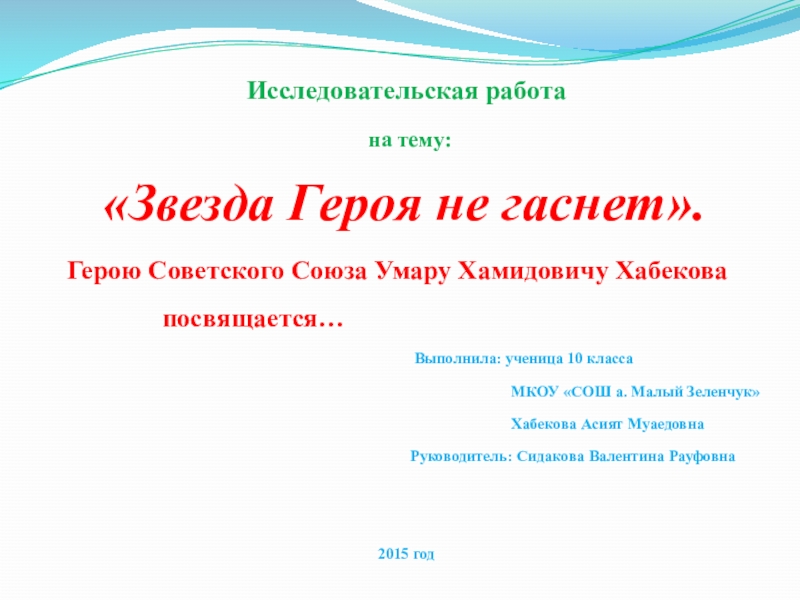 Исследовательская работа

на тему:

«Звезда Героя не гаснет».

Герою Советского Союза Умару Хамидовичу Хабекова

посвящается…

Выполнила: ученица 10 класса

МКОУ «СОШ а. Малый Зеленчук»

Хабекова Асият Муаедовна

Руководитель: Сидакова Валентина Рауфовна

2015 год